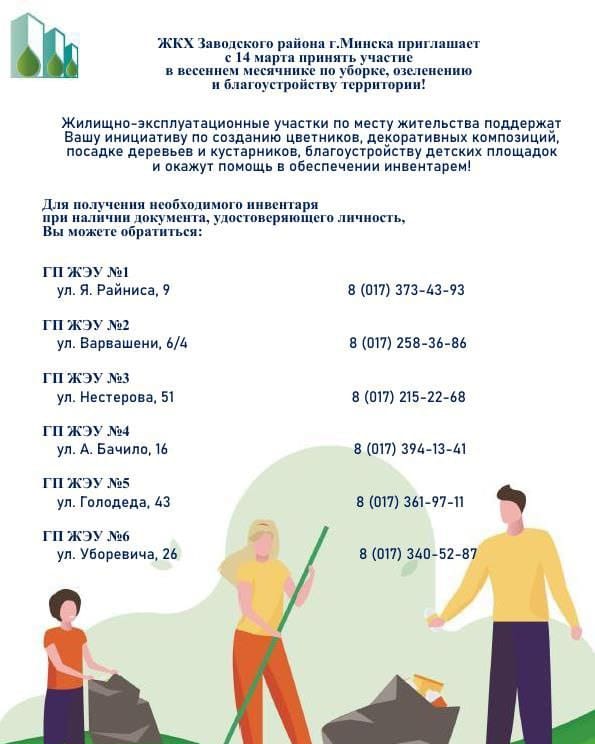 ЖКХ Заводского района г.Минска приглашает с 14 марта принять участие в весеннем месячнике по уборке, озеленению и благоустройству территории!

Жилищно-эксплуатационные участки по месту жительства поддержат Вашу инициативу по созданию цветников, декоративных композиций, посадке деревьев и кустарников, благоустройству детских площадок и окажут помощь в обеспечении инвентарем!

Для получения необходимого инвентаря при наличии документа, удостоверяющего личность, Вы можете обратиться:

ГП ЖЭУ №1
ул. Я. Райниса, 9 8 (017) 373-43-93

ГП ЖЭУ №2
ул. Варвашени, 6/4 8 (017) 258-36-86

ГП ЖЭУ №3
ул. Нестерова, 51 8 (017) 215-22-68

ГП ЖЭУ №4
ул. А. Бачило, 16 8 (017) 394-13-41

ГП ЖЭУ №5
ул. Голодеда, 43 8 (017) 361-97-11

ГП ЖЭУ №6
ул. Уборевича, 26 8 (017) 340-52-87